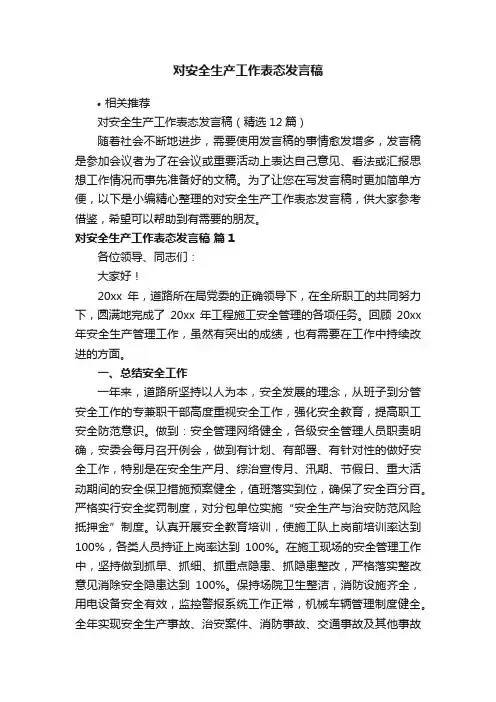 对安全生产工作表态发言稿

• 相关推荐

对安全生产工作表态发言稿（精选 12 篇）

随着社会不断地进步，需要使用发言稿的事情愈发增多，发言稿是参加会议者为了在会议或重要活动上表达自己意见、看法或汇报思想工作情况而事先准备好的文稿。为了让您在写发言稿时更加简单方便，以下是小编精心整理的对安全生产工作表态发言稿，供大家参考借鉴，希望可以帮助到有需要的朋友。

对安全生产工作表态发言稿 篇 1

各位领导、同志们：

大家好！

20xx 年，道路所在局党委的正确领导下，在全所职工的共同努力下，圆满地完成了 20xx 年工程施工安全管理的各项任务。回顾 20xx 年安全生产管理工作，虽然有突出的成绩，也有需要在工作中持续改进的方面。

一、总结安全工作

一年来，道路所坚持以人为本，安全发展的理念，从班子到分管安全工作的专兼职干部高度重视安全工作，强化安全教育，提高职工安全防范意识。做到：安全管理网络健全，各级安全管理人员职责明确，安委会每月召开例会，做到有计划、有部署、有针对性的做好安全工作，特别是在安全生产月、综治宣传月、汛期、节假日、重大活动期间的安全保卫措施预案健全，值班落实到位，确保了安全百分百。严格实行安全奖罚制度，对分包单位实施“安全生产与治安防范风险抵押金”制度。认真开展安全教育培训，使施工队上岗前培训率达到 100%，各类人员持证上岗率达到 100%。在施工现场的安全管理工作中，坚持做到抓早、抓细、抓重点隐患、抓隐患整改，严格落实整改意见消除安全隐患达到 100%。保持场院卫生整洁，消防设施齐全，用电设备安全有效，监控警报系统工作正常，机械车辆管理制度健全。全年实现安全生产事故、治安案件、消防事故、交通事故及其他事故